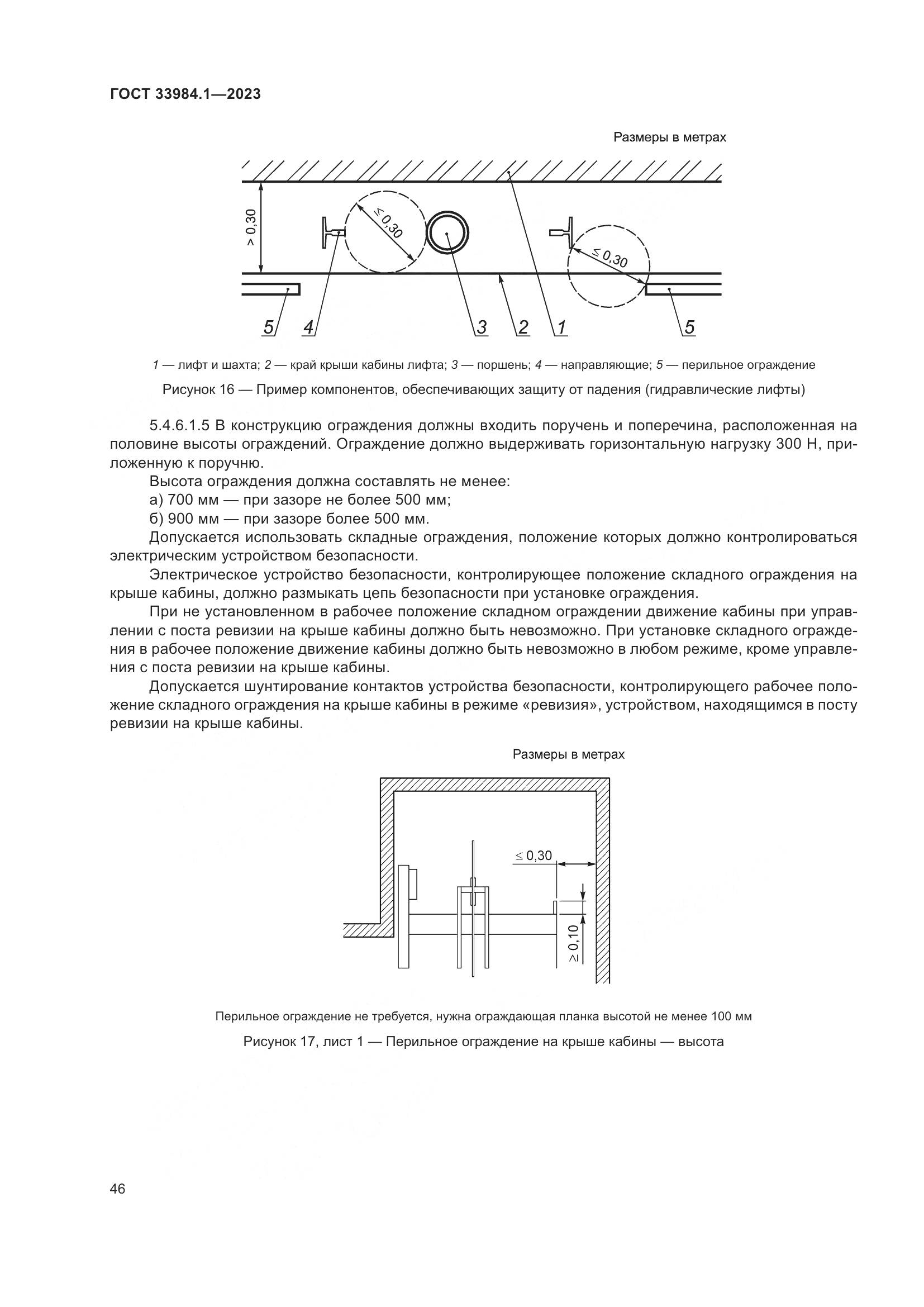 ГОСТ 33984.1—2023

Размеры в метрах

> 0,30

≤ 0,30

≤ 0,30

5 4 3 2 1 5

1 — лифт и шахта; 2 — край крыши кабины лифта; 3 — поршень; 4 — направляющие; 5 — перильное ограждение

Рисунок 16 — Пример компонентов, обеспечивающих защиту от падения (гидравлические лифты)

5.4.6.1.5 В конструкцию ограждения должны входить поручень и поперечина, расположенная на половине высоты ограждений. Ограждение должно выдерживать горизонтальную нагрузку 300 Н, приложенную к поручню.

Высота ограждения должна составлять не менее:

а) 700 мм — при зазоре не более 500 мм;

б) 900 мм — при зазоре более 500 мм.

Допускается использовать складные ограждения, положение которых должно контролироваться электрическим устройством безопасности.

Электрическое устройство безопасности, контролирующее положение складного ограждения на крыше кабины, должно размыкать цепь безопасности при установке ограждения.

При не установленном в рабочее положение складном ограждении движение кабины при управлении с поста ревизии на крыше кабины должно быть невозможно. При установке складного ограждения в рабочее положение движение кабины должно быть невозможно в любом режиме, кроме управления с поста ревизии на крыше кабины.

Допускается шунтирование контактов устройства безопасности, контролирующего рабочее положение складного ограждения на крыше кабины в режиме «ревизия», устройством, находящимся в посту ревизии на крыше кабины.

Размеры в метрах

≤ 0,30

≥ 0,10

Перильное ограждение не требуется, нужна ограждающая планка высотой не менее 100 мм

Рисунок 17, лист 1 — Перильное ограждение на крыше кабины — высота

46